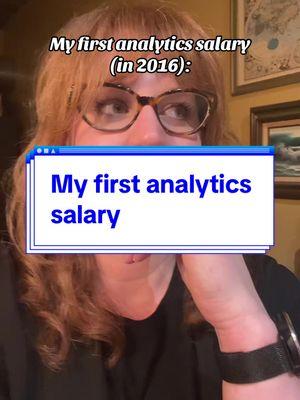 My first analytics salary (in 2016):

My first analytics salary